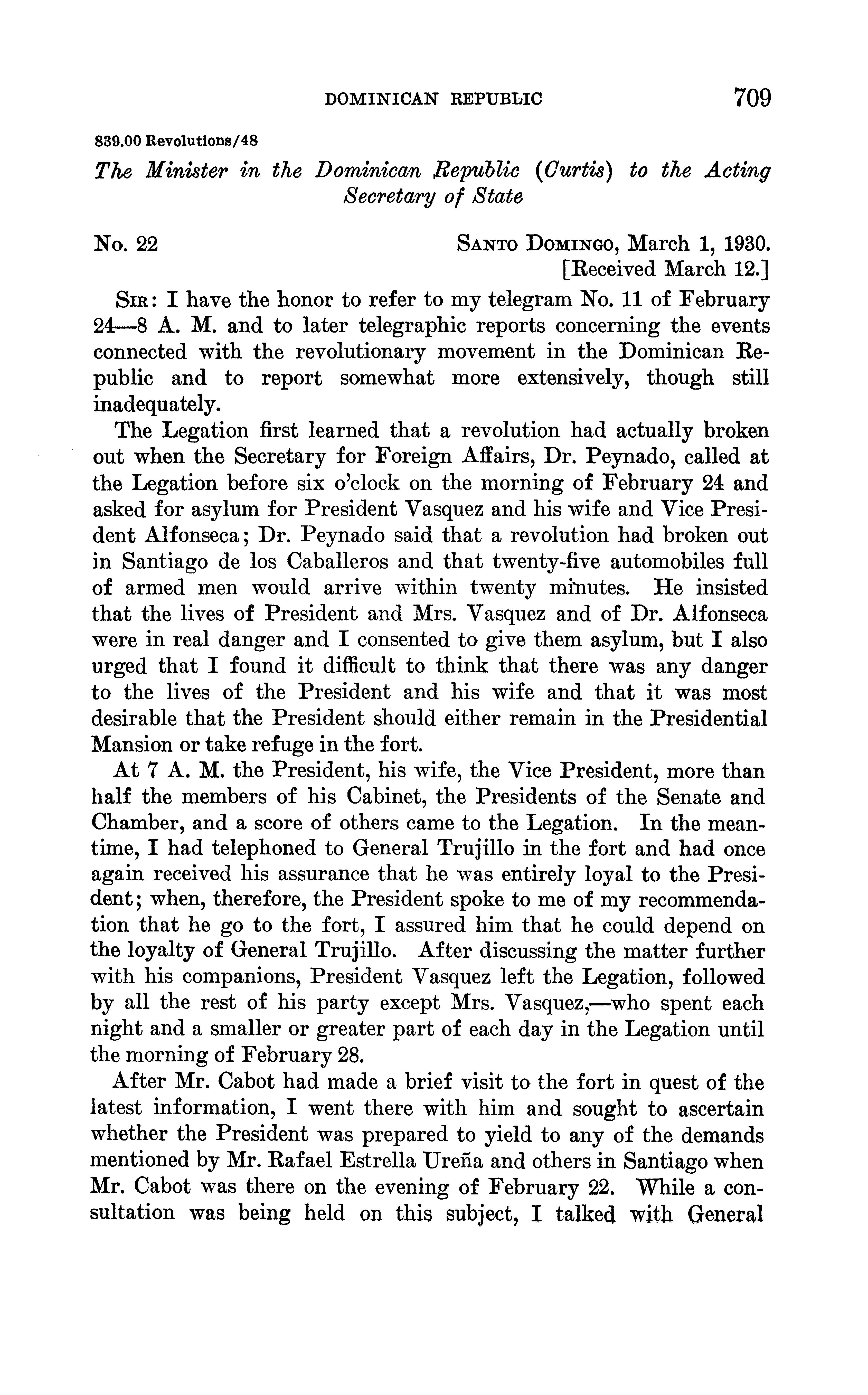 DOMINICAN REPUBLIC 709

839.00 Revolutions/48

The Minister in the Dominican Republic (Curtis) to the Acting Secretary of State

No. 22 SANTO DOMINGO, March 1, 1930.
[Received March 12.]

SIR: I have the honor to refer to my telegram No. 11 of February 24—8 A. M. and to later telegraphic reports concerning the events connected with the revolutionary movement in the Dominican Republic and to report somewhat more extensively, though still inadequately.

The Legation first learned that a revolution had actually broken out when the Secretary for Foreign Affairs, Dr. Peynado, called at the Legation before six o'clock on the morning of February 24 and asked for asylum for President Vasquez and his wife and Vice President Alfonseca; Dr. Peynado said that a revolution had broken out in Santiago de los Caballeros and that twenty-five automobiles full of armed men would arrive within twenty minutes. He insisted that the lives of President and Mrs. Vasquez and of Dr. Alfonseca were in real danger and I consented to give them asylum, but I also urged that I found it difficult to think that there was any danger to the lives of the President and his wife and that it was most desirable that the President should either remain in the Presidential Mansion or take refuge in the fort.

At 7 A. M. the President, his wife, the Vice President, more than half the members of his Cabinet, the Presidents of the Senate and Chamber, and a score of others came to the Legation. In the meantime, I had telephoned to General Trujillo in the fort and had once again received his assurance that he was entirely loyal to the President; when, therefore, the President spoke to me of my recommendation that he go to the fort, I assured him that he could depend on the loyalty of General Trujillo. After discussing the matter further with his companions, President Vasquez left the Legation, followed by all the rest of his party except Mrs. Vasquez,—who spent each night and a smaller or greater part of each day in the Legation until the morning of February 28.

After Mr. Cabot had made a brief visit to the fort in quest of the latest information, I went there with him and sought to ascertain whether the President was prepared to yield to any of the demands mentioned by Mr. Rafael Estrella Ureña and others in Santiago when Mr. Cabot was there on the evening of February 22. While a consultation was being held on this subject, I talked with General